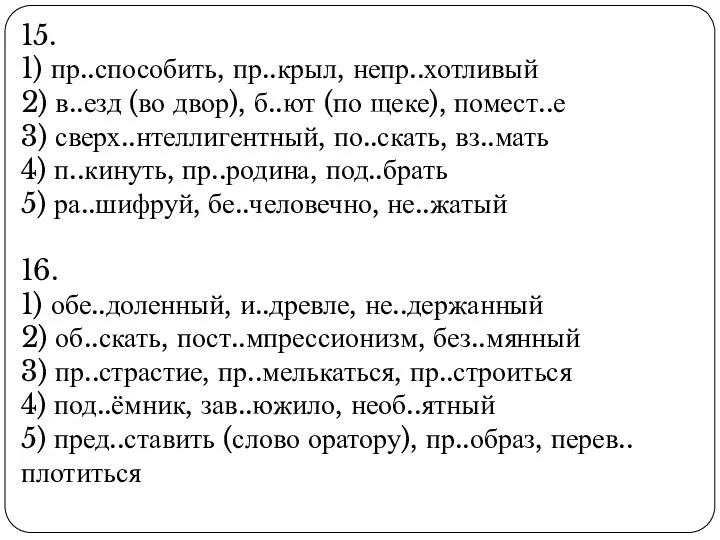 15.
1) пр..способить, пр..крыл, непр..хотливый
2) в..езд (во двор), б..ют (по щеке), помест..е
3) сверх..нтеллигентный, по..скать, вз..мать
4) п..кинуть, пр..родина, под..брать
5) ра..шифруй, бе..человечно, не..жатый

16.
1) обе..доленный, и..древле, не..держанный
2) об..скать, пост..мпрессионизм, без..мянный
3) пр..страстие, пр..мелькаться, пр..строиться
4) под..ёмник, зав..южило, необ..ятный
5) пред..ставить (слово оратору), пр..образ, перев..плотиться